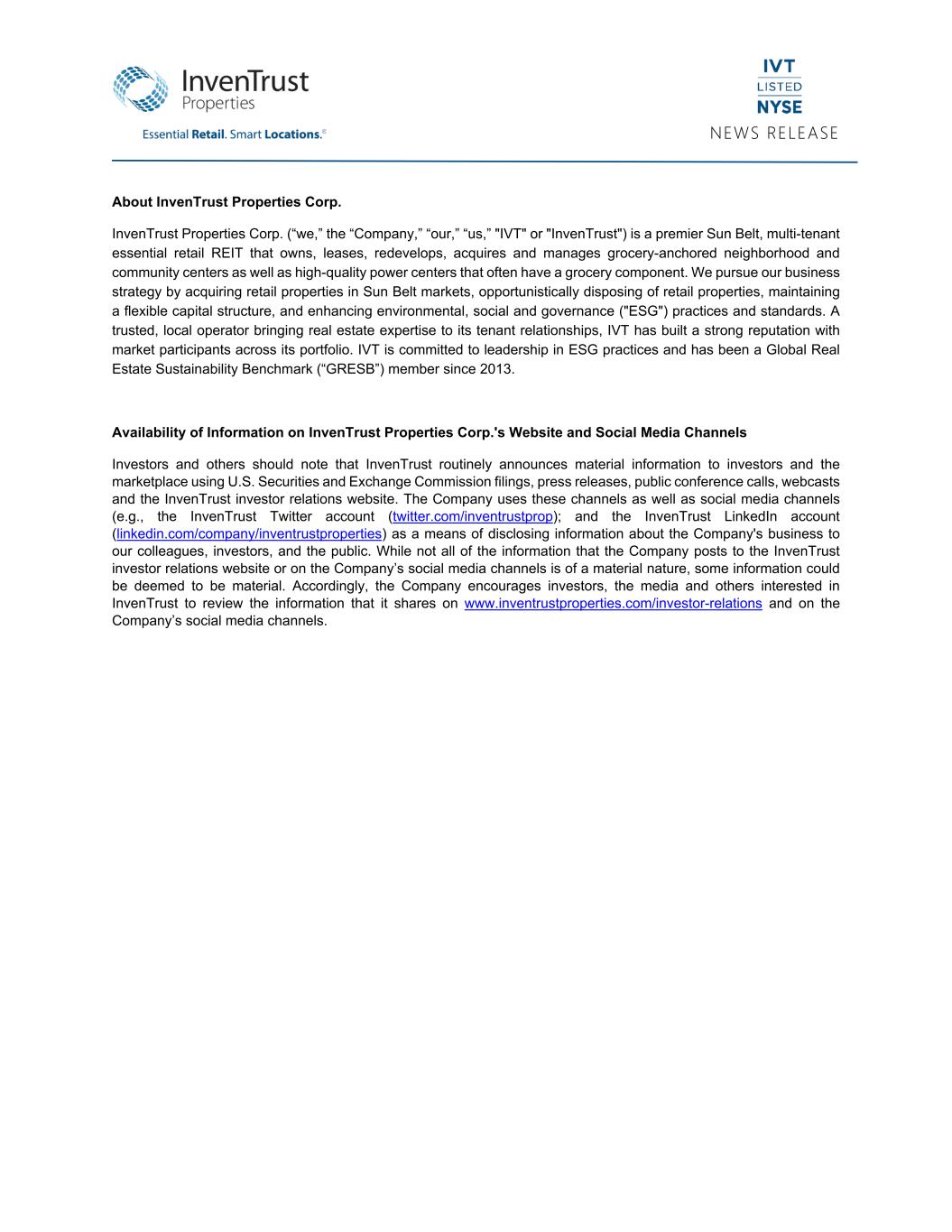 InvenTrust Properties

Essential Retail. Smart Locations.®

IVT
LISTED
NYSE
NEWS RELEASE

About InvenTrust Properties Corp.

InvenTrust Properties Corp. (“we,” the “Company,” “our,” “us,” "IVT" or "InvenTrust") is a premier Sun Belt, multi-tenant essential retail REIT that owns, leases, redevelops, acquires and manages grocery-anchored neighborhood and community centers as well as high-quality power centers that often have a grocery component. We pursue our business strategy by acquiring retail properties in Sun Belt markets, opportunistically disposing of retail properties, maintaining a flexible capital structure, and enhancing environmental, social and governance ("ESG") practices and standards. A trusted, local operator bringing real estate expertise to its tenant relationships, IVT has built a strong reputation with market participants across its portfolio. IVT is committed to leadership in ESG practices and has been a Global Real Estate Sustainability Benchmark (“GRESB”) member since 2013.

Availability of Information on InvenTrust Properties Corp.'s Website and Social Media Channels

Investors and others should note that InvenTrust routinely announces material information to investors and the marketplace using U.S. Securities and Exchange Commission filings, press releases, public conference calls, webcasts and the InvenTrust investor relations website. The Company uses these channels as well as social media channels (e.g., the InvenTrust Twitter account (twitter.com/inventrustprop); and the InvenTrust LinkedIn account (linkedin.com/company/inventrustproperties) as a means of disclosing information about the Company's business to our colleagues, investors, and the public. While not all of the information that the Company posts to the InvenTrust investor relations website or on the Company’s social media channels is of a material nature, some information could be deemed to be material. Accordingly, the Company encourages investors, the media and others interested in InvenTrust to review the information that it shares on www.inventrustproperties.com/investor-relations and on the Company’s social media channels.